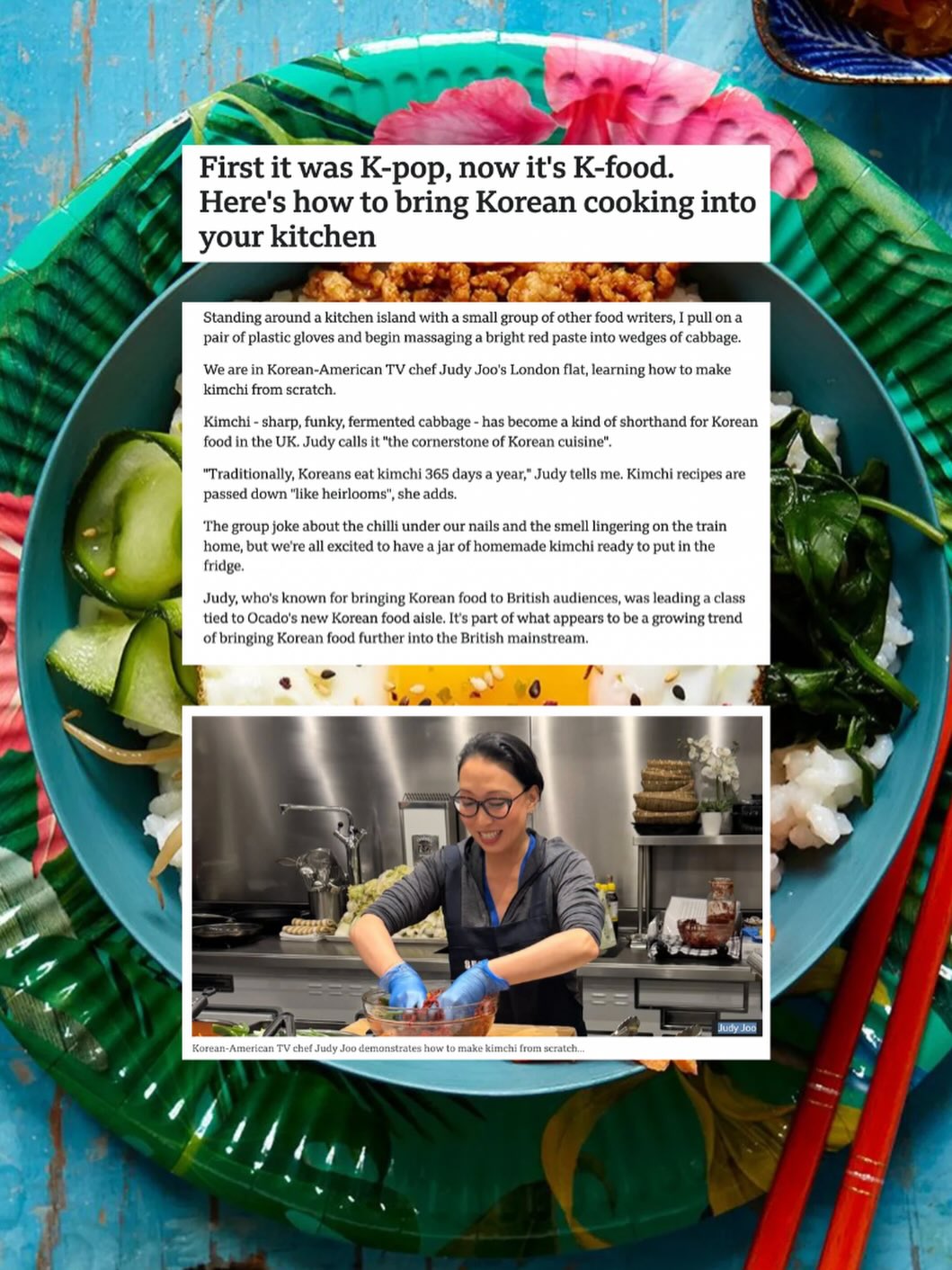 First it was K-pop, now it's K-food. Here's how to bring Korean cooking into your kitchen

Standing around a kitchen island with a small group of other food writers, I pull on a pair of plastic gloves and begin massaging a bright red paste into wedges of cabbage.

We are in Korean-American TV chef Judy Joo's London flat, learning how to make kimchi from scratch.

Kimchi - sharp, funky, fermented cabbage - has become a kind of shorthand for Korean food in the UK. Judy calls it "the cornerstone of Korean cuisine".

"Traditionally, Koreans eat kimchi 365 days a year," Judy tells me. Kimchi recipes are passed down "like heirlooms", she adds.

The group joke about the chilli under our nails and the smell lingering on the train home, but we're all excited to have a jar of homemade kimchi ready to put in the fridge.

Judy, who's known for bringing Korean food to British audiences, was leading a class tied to Ocado's new Korean food aisle. It's part of what appears to be a growing trend of bringing Korean food further into the British mainstream.

Judy Joo

Korean-American TV chef Judy Joo demonstrates how to make kimchi from scratch...